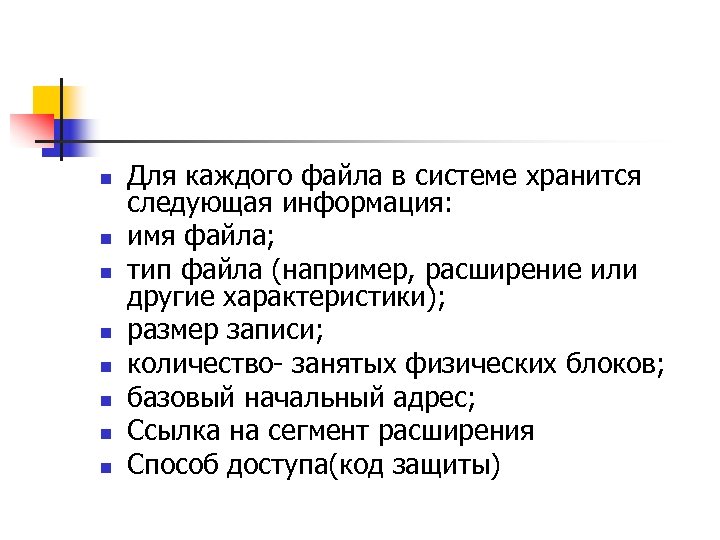 • Для каждого файла в системе хранится следующая информация:
• имя файла;
• тип файла (например, расширение или другие характеристики);
• размер записи;
• количество- занятых физических блоков;
• базовый начальный адрес;
• Ссылка на сегмент расширения
• Способ доступа(код защиты)